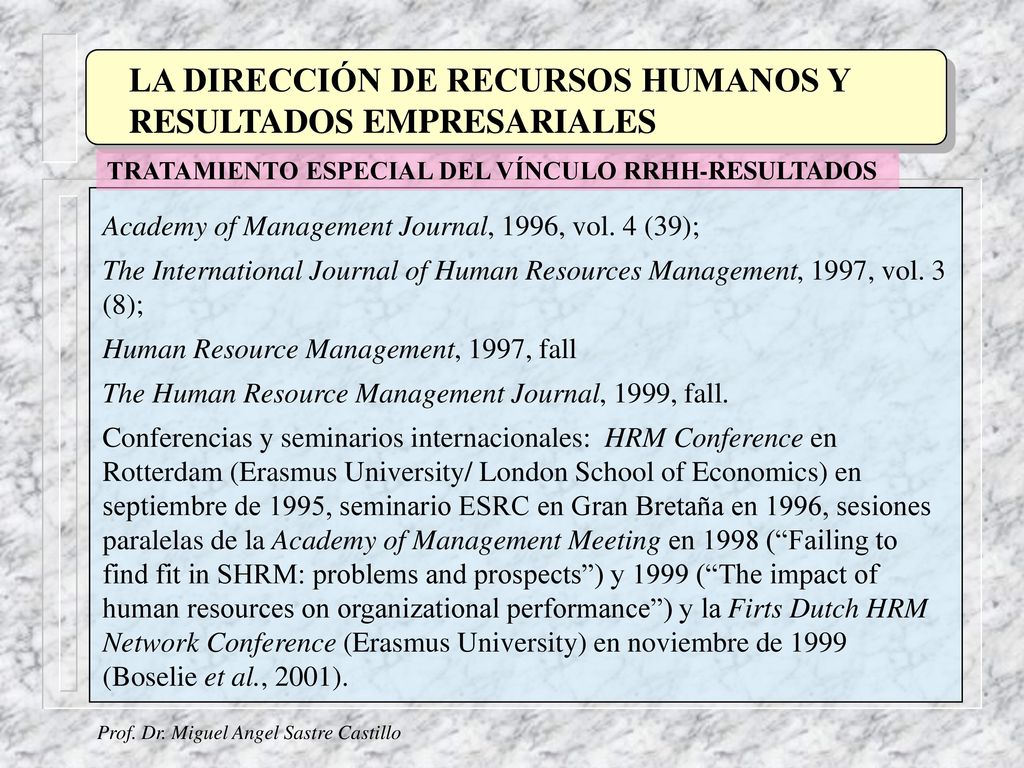 LA DIRECCIÓN DE RECURSOS HUMANOS Y RESULTADOS EMPRESARIALES

TRATAMIENTO ESPECIAL DEL VÍNCULO RRHH-RESULTADOS

Academy of Management Journal, 1996, vol. 4 (39);

The International Journal of Human Resources Management, 1997, vol. 3 (8);

Human Resource Management, 1997, fall

The Human Resource Management Journal, 1999, fall.

Conferencias y seminarios internacionales: HRM Conference en Rotterdam (Erasmus University/ London School of Economics) en septiembre de 1995, seminario ESRC en Gran Bretaña en 1996, sesiones paralelas de la Academy of Management Meeting en 1998 (“Failing to find fit in SHRM: problems and prospects”) y 1999 (“The impact of human resources on organizational performance”) y la Firts Dutch HRM Network Conference (Erasmus University) en noviembre de 1999 (Boselie et al., 2001).

Prof. Dr. Miguel Angel Sastre Castillo